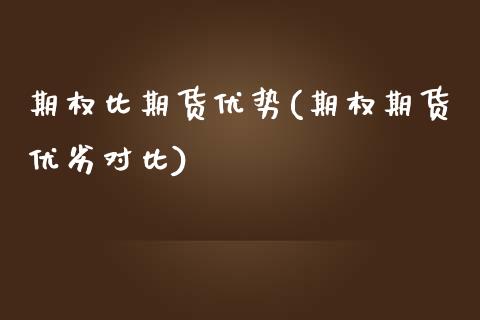 期权比期货优势(期权期货优劣对比)